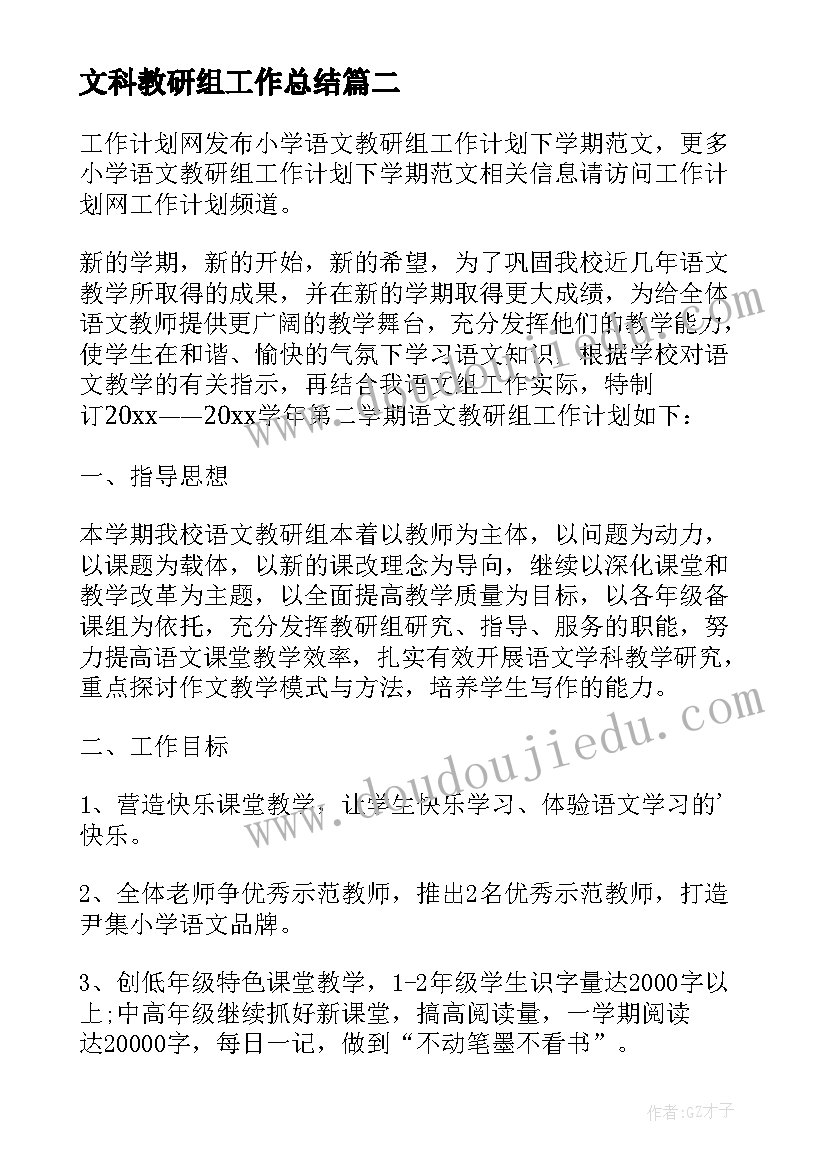 文科教研组工作总结篇二

工作计划网发布小学语文教研组工作计划下学期范文，更多小学语文教研组工作计划下学期范文相关信息请访问工作计划网工作计划频道。

新的学期，新的开始，新的希望，为了巩固我校近几年语文教学所取得的成果，并在新的学期取得更大成绩，为给全体语文教师提供更广阔的教学舞台，充分发挥他们的教学能力，使学生在和谐、愉快的气氛下学习语文知识，根据学校对语文教学的有关指示，再结合我语文组工作实际，特制订20xx——20xx学年第二学期语文教研组工作计划如下：

一、指导思想

本学期我校语文教研组本着以教师为主体，以问题为动力，以课题为载体，以新的课改理念为导向，继续以深化课堂和教学改革为主题，以全面提高教学质量为目标，以各年级备课组为依托，充分发挥教研组研究、指导、服务的职能，努力提高语文课堂教学效率，扎实有效开展语文学科教学研究，重点探讨作文教学模式与方法，培养学生写作的能力。

二、工作目标

1、营造快乐课堂教学，让学生快乐学习、体验语文学习的'快乐。

2、全体老师争优秀示范教师，推出2名优秀示范教师，打造尹集小学语文品牌。

3、创低年级特色课堂教学，1-2年级学生识字量达2000字以上;中高年级继续抓好新课堂，搞高阅读量，一学期阅读达20000字，每日一记，做到“不动笔墨不看书”。

www.doudoujiedu.com

作者:GZ才子